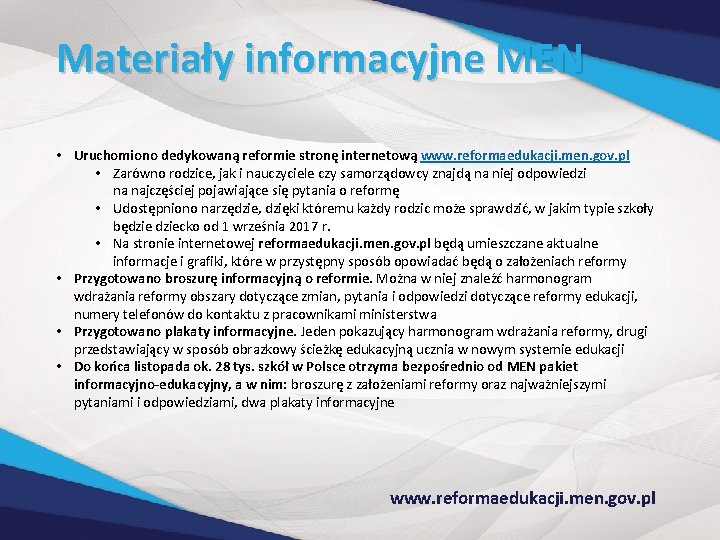 Materiały informacyjne MEN

• Uruchomiono dedykowaną reformie stronę internetową www.reformaedukacji.men.gov.pl
  • Zarówno rodzice, jak i nauczyciele czy samorządowcy znajdą na niej odpowiedzi na najczęściej pojawiające się pytania o reformę
  • Udostępniono narzędzie, dzięki któremu każdy rodzic może sprawdzić, w jakim typie szkoły będzie dziecko od 1 września 2017 r.
  • Na stronie internetowej reformaedukacji.men.gov.pl będą umieszczane aktualne informacje i grafiki, które w przystępny sposób opowiadać będą o założeniach reformy
• Przygotowano broszurę informacyjną o reformie. Można w niej znaleźć harmonogram wdrażania reformy obszary dotyczące zmian, pytania i odpowiedzi dotyczące reformy edukacji, numery telefonów do kontaktu z pracownikami ministerstwa
• Przygotowano plakaty informacyjne. Jeden pokazujący harmonogram wdrażania reformy, drugi przedstawiający w sposób obrazkowy ścieżkę edukacyjną ucznia w nowym systemie edukacji
• Do końca listopada ok. 28 tys. szkół w Polsce otrzyma bezpośrednio od MEN pakiet informacyjno-edukacyjny, a w nim: broszurę z założeniami reformy oraz najważniejszymi pytaniami i odpowiedziami, dwa plakaty informacyjne

www.reformaedukacji.men.gov.pl